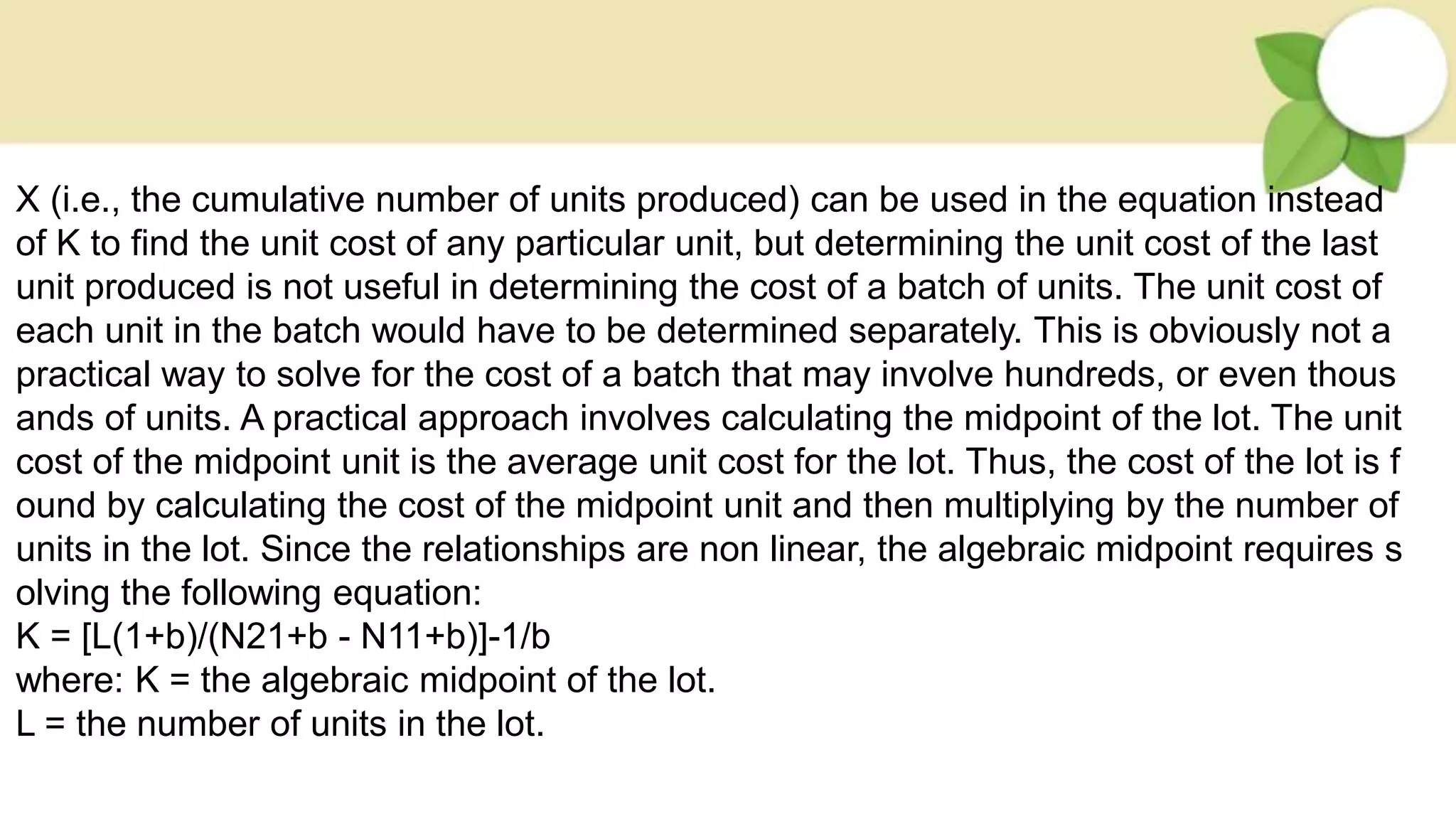 X (i.e., the cumulative number of units produced) can be used in the equation instead of K to find the unit cost of any particular unit, but determining the unit cost of the last unit produced is not useful in determining the cost of a batch of units. The unit cost of each unit in the batch would have to be determined separately. This is obviously not a practical way to solve for the cost of a batch that may involve hundreds, or even thous ands of units. A practical approach involves calculating the midpoint of the lot. The unit cost of the midpoint unit is the average unit cost for the lot. Thus, the cost of the lot is f ound by calculating the cost of the midpoint unit and then multiplying by the number of units in the lot. Since the relationships are non linear, the algebraic midpoint requires s olving the following equation:

K = [L(1+b)/(N21+b - N11+b)]-1/b

where: K = the algebraic midpoint of the lot.

L = the number of units in the lot.